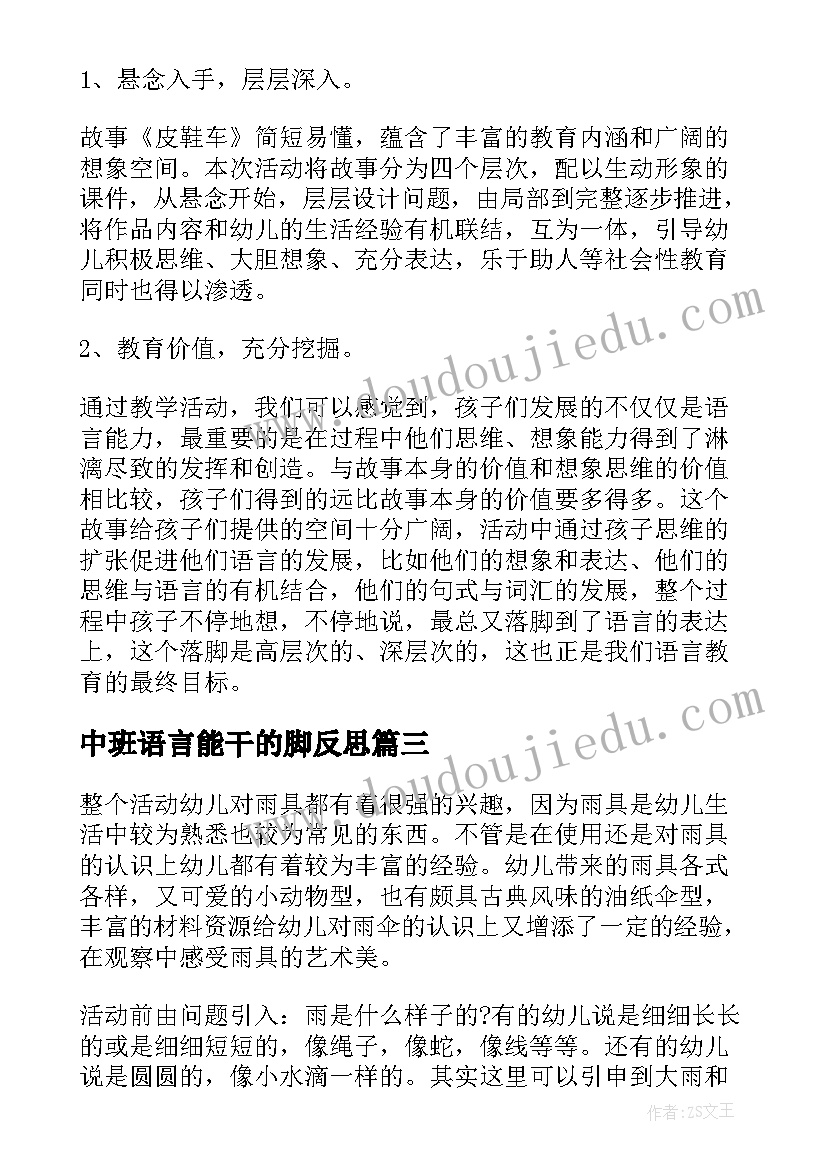 1、悬念入手，层层深入。

故事《皮鞋车》简短易懂，蕴含了丰富的教育内涵和广阔的想象空间。本次活动将故事分为四个层次，配以生动形象的课件，从悬念开始，层层设计问题，由局部到完整逐步推进，将作品内容和幼儿的生活经验有机联结，互为一体，引导幼儿积极思维、大胆想象、充分表达，乐于助人等社会性教育同时也得以渗透。

2、教育价值，充分挖掘。

通过教学活动，我们可以感觉到，孩子们发展的不仅仅是语言能力，最重要的是在过程中他们思维、想象能力得到了淋漓尽致的发挥和创造。与故事本身的价值和想象思维的价值相比较，孩子们得到的远比故事本身的价值要多得多。这个故事给孩子们提供的空间十分广阔，活动中通过孩子思维的扩张促进他们语言的发展，比如他们的想象和表达、他们的思维与语言的有机结合，他们的句式与词汇的发展，整个过程中孩子不停地想，不停地说，最总又落脚到了语言的表达上，这个落脚是高层次的、深层次的，这也正是我们语言教育的最终目标。

中班语言能干的脚反思篇三

整个活动幼儿对雨具都有着很强的兴趣，因为雨具是幼儿生活中较为熟悉也较为常见的东西。不管是在使用还是对雨具的认识上幼儿都有着较为丰富的经验。幼儿带来的雨具各式各样，又可爱的小动物型，也有颇具古典风味的油纸伞型，丰富的材料资源给幼儿对雨伞的认识上又增添了一定的经验，在观察中感受雨具的艺术美。

活动前由问题引入：雨是什么样子的?有的幼儿说是细细长长的或是细细短短的，像绳子，像蛇，像线等等。还有的幼儿说是圆圆的，像小水滴一样的。其实这里可以引申到大雨和

www.doudoujiedu.com

www.doudoujiedu.com

作者：ZS文王